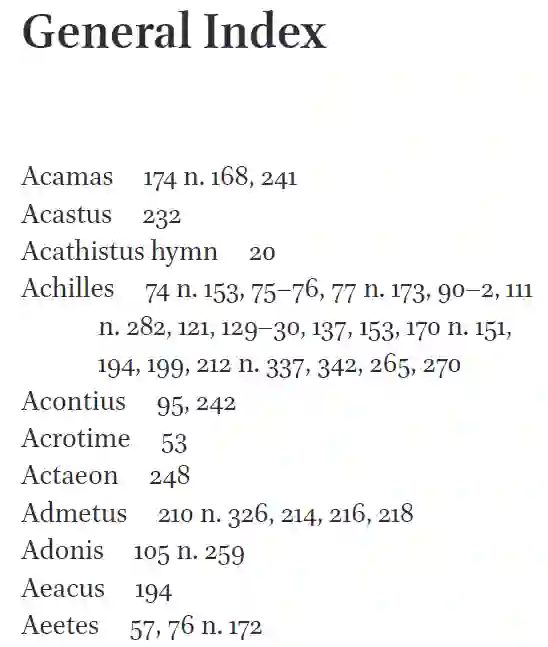 General Index

Acamas 174 n. 168, 241
Acastus 232
Acathistus hymn 20
Achilles 74 n. 153, 75–76, 77 n. 173, 90–2, 111 n. 282, 121, 129–30, 137, 153, 170 n. 151, 194, 199, 212 n. 337, 342, 265, 270
Acontius 95, 242
Acrotime 53
Actaeon 248
Admetus 210 n. 326, 214, 216, 218
Adonis 105 n. 259
Aeacus 194
Aeetes 57, 76 n. 172